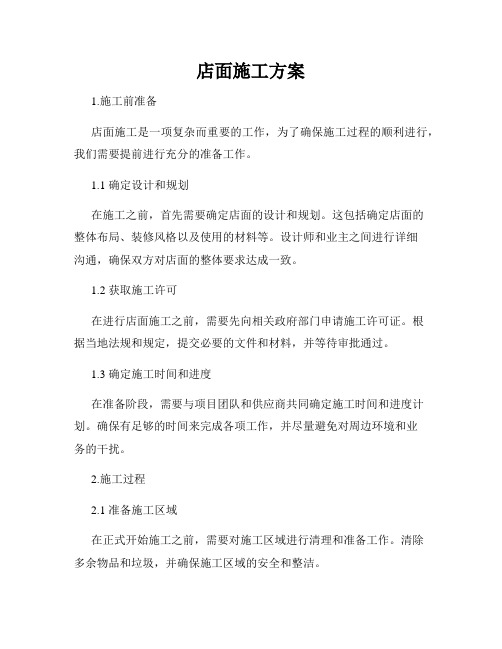 店面施工方案

1.施工前准备

店面施工是一项复杂而重要的工作，为了确保施工过程的顺利进行，我们需要提前进行充分的准备工作。

1.1 确定设计和规划

在施工之前，首先需要确定店面的设计和规划。这包括确定店面的整体布局、装修风格以及使用的材料等。设计师和业主之间进行详细沟通，确保双方对店面的整体要求达成一致。

1.2 获取施工许可

在进行店面施工之前，需要先向相关政府部门申请施工许可证。根据当地法规和规定，提交必要的文件和材料，并等待审批通过。

1.3 确定施工时间和进度

在准备阶段，需要与项目团队和供应商共同确定施工时间和进度计划。确保有足够的时间来完成各项工作，并尽量避免对周边环境和业务的干扰。

2.施工过程

2.1 准备施工区域

在正式开始施工之前，需要对施工区域进行清理和准备工作。清除多余物品和垃圾，并确保施工区域的安全和整洁。